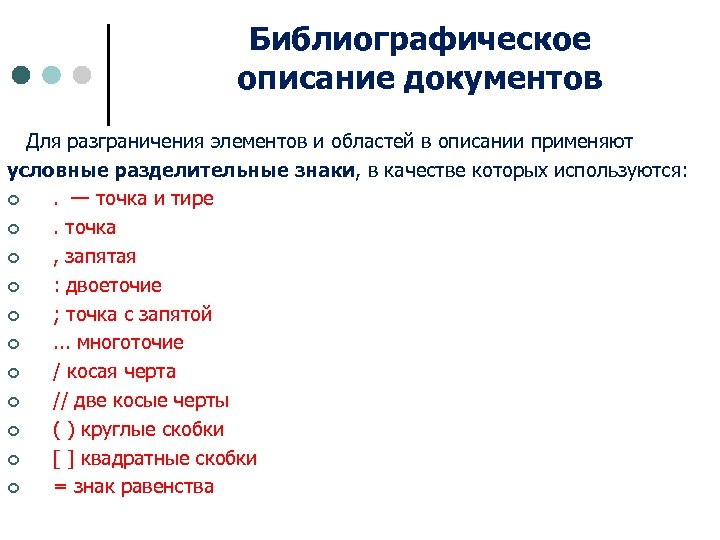 Библиографическое описание документов

Для разграничения элементов и областей в описании применяют **условные разделительные знаки**, в качестве которых используются:

- . — точка и тире
- . точка
- , запятая
- : двоеточие
- ; точка с запятой
- ... многоточие
- / косая черта
- // две косые черты
- ( ) круглые скобки
- [ ] квадратные скобки
- = знак равенства